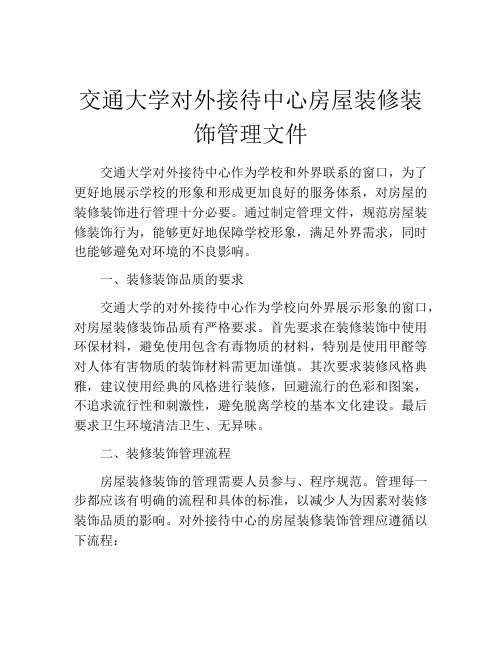 交通大学对外接待中心房屋装修装饰管理文件

交通大学对外接待中心作为学校和外界联系的窗口，为了更好地展示学校的形象和形成更加良好的服务体系，对房屋的装修装饰进行管理十分必要。通过制定管理文件，规范房屋装修装饰行为，能够更好地保障学校形象，满足外界需求，同时也能够避免对环境的不良影响。

一、装修装饰品质的要求

交通大学的对外接待中心作为学校向外界展示形象的窗口，对房屋装修装饰品质有严格要求。首先要求在装修装饰中使用环保材料，避免使用包含有毒物质的材料，特别是使用甲醛等对人体有害物质的装饰材料需更加谨慎。其次要求装修风格典雅，建议使用经典的风格进行装修，回避流行的色彩和图案，不追求流行性和刺激性，避免脱离学校的基本文化建设。最后要求卫生环境清洁卫生、无异味。

二、装修装饰管理流程

房屋装修装饰的管理需要人员参与、程序规范。管理每一步都应该有明确的流程和具体的标准，以减少人为因素对装修装饰品质的影响。对外接待中心的房屋装修装饰管理应遵循以下流程：